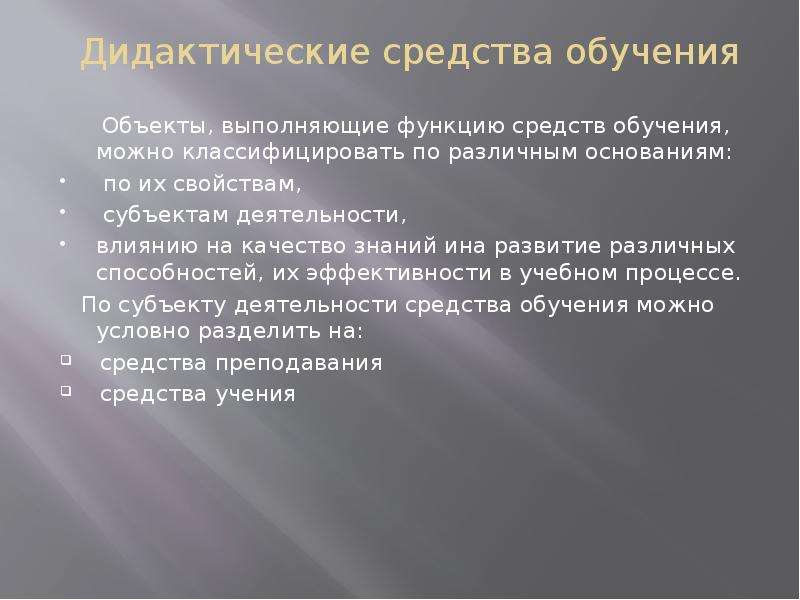 Дидактические средства обучения

Объекты, выполняющие функцию средств обучения, можно классифицировать по различным основаниям:

• по их свойствам,
• субъектам деятельности,
• влиянию на качество знаний ина развитие различных способностей, их эффективности в учебном процессе.

По субъекту деятельности средства обучения можно условно разделить на:

❑ средства преподавания
❑ средства учения